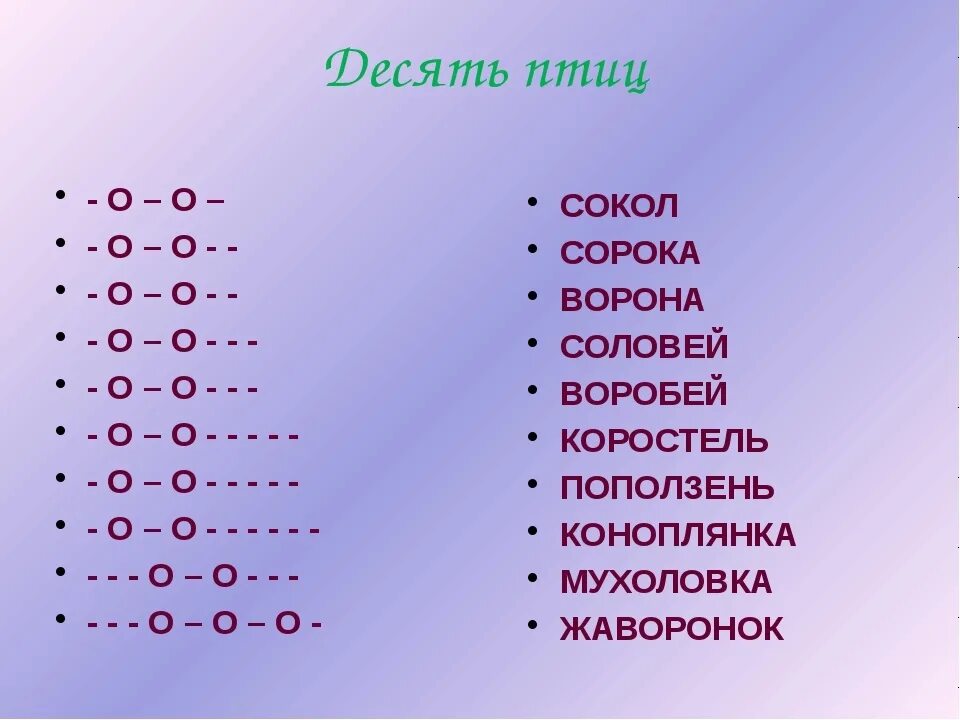 Десять птиц

- - О – О –
- - О – О - -
- - О – О - -
- - О – О - - -
- - О – О - - -
- - О – О - - - - -
- - О – О - - - - -
- - О – О - - - - - -
- - - - О – О - - -
- - - - О – О – О -

- СОКОЛ
- СОРОКА
- ВОРОНА
- СОЛОВЕЙ
- ВОРОБЕЙ
- КОРОСТЕЛЬ
- ПОПОЛЗЕНЬ
- КОНОПЛЯНКА
- МУХОЛОВКА
- ЖАВОРОНОК